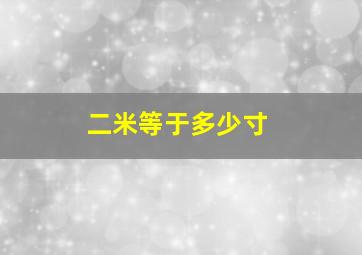 二米等于多少寸